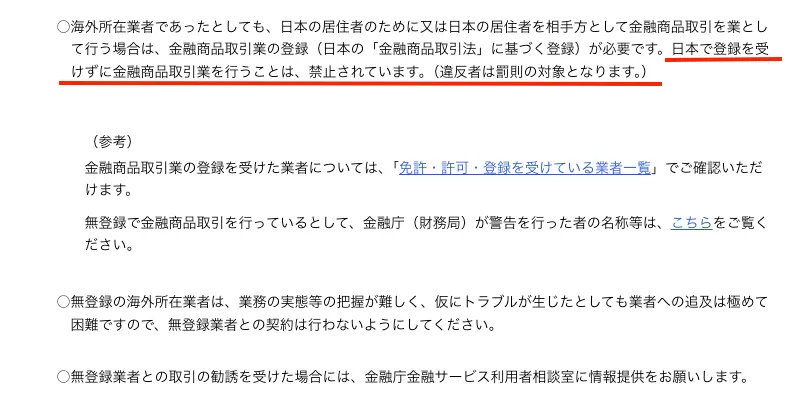 ○海外所在業者であったとしても、日本の居住者のために又は日本の居住者を相手方として金融商品取引を業として行う場合は、金融商品取引業の登録（日本の「金融商品取引法」に基づく登録）が必要です。日本で登録を受けずに金融商品取引業を行うことは、禁止されています。（違反者は罰則の対象となります。）

（参考）
金融商品取引業の登録を受けた業者については、「免許・許可・登録を受けている業者一覧」でご確認いただけます。

無登録で金融商品取引を行っているとして、金融庁（財務局）が警告を行った者の名称等は、こちらをご覧ください。

○無登録の海外所在業者は、業務の実態等の把握が難しく、仮にトラブルが生じたとしても業者への追及は極めて困難ですので、無登録業者との契約は行わないようにしてください。

○無登録業者との取引の勧誘を受けた場合には、金融庁金融サービス利用者相談室に情報提供をお願いします。